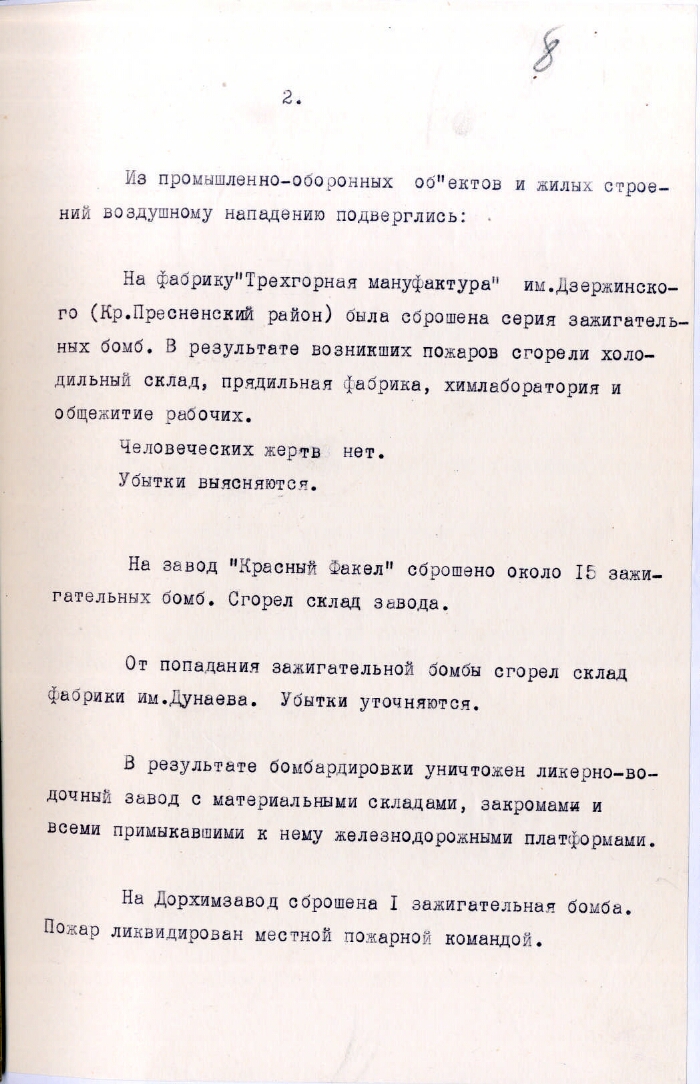 8

2.

Из промышленно-оборонных об"ектов и жилых строений воздушному нападению подверглись:

На фабрику"Трехгорная мануфактура" им.Дзержинского (Кр.Пресненский район) была сброшена серия зажигательных бомб. В результате возникших пожаров сгорели холодильный склад, прядильная фабрика, химлаборатория и общежитие рабочих.

Человеческих жертв нет.

Убытки выясняются.

На завод "Красный Факел" сброшено около I5 зажигательных бомб. Сгорел склад завода.

От попадания зажигательной бомбы сгорел склад фабрики им.Дунаева. Убытки уточняются.

В результате бомбардировки уничтожен ликерно-водочный завод с материальными складами, закромами и всеми примыкавшими к нему железнодорожными платформами.

На Дорхимзавод сброшена I зажигательная бомба. Пожар ликвидирован местной пожарной командой.